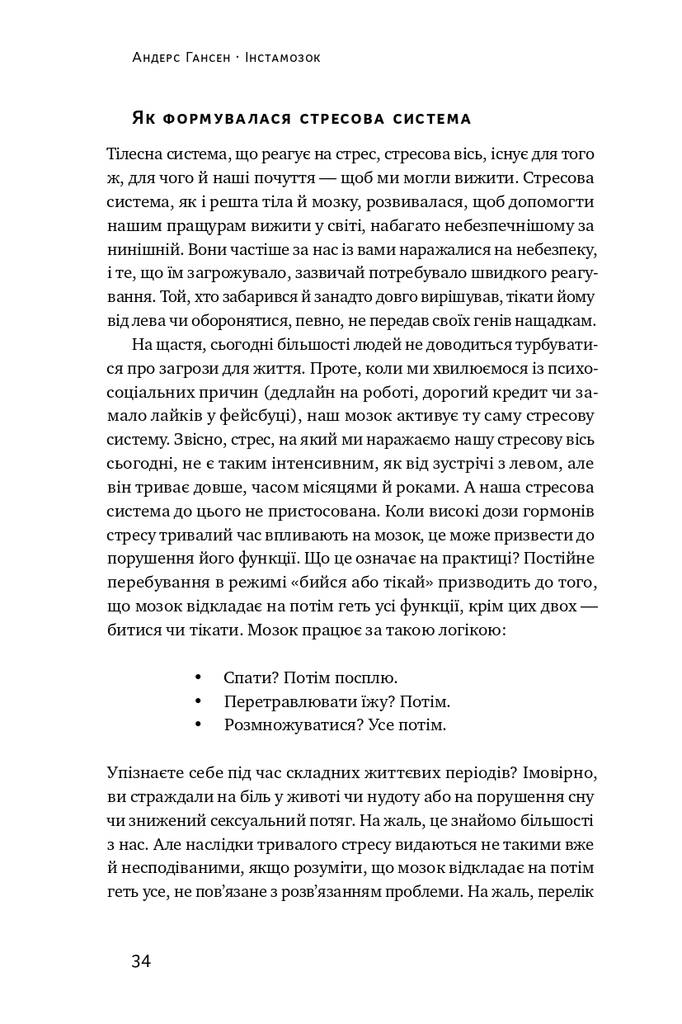 Андерс Гансен · Інстамозок

Як формувалася стресова система

Тілесна система, що реагує на стрес, стресова вісь, існує для того ж, для чого й наші почуття — щоб ми могли вижити. Стресова система, як і решта тіла й мозку, розвивалася, щоб допомогти нашим пращурам вижити у світі, набагато небезпечнішому за нинішній. Вони частіше за нас із вами наражалися на небезпеку, і те, що їм загрожувало, зазвичай потребувало швидкого реагування. Той, хто забарився й занадто довго вирішував, тікати йому від лева чи оборонятися, певно, не передав своїх генів нащадкам.

На щастя, сьогодні більшості людей не доводиться турбуватися про загрози для життя. Проте, коли ми хвилюємося із психосоціальних причин (дедлайн на роботі, дорогий кредит чи замало лайків у фейсбуці), наш мозок активує ту саму стресову систему. Звісно, стрес, на який ми наражаємо нашу стресову вісь сьогодні, не є таким інтенсивним, як від зустрічі з левом, але він триває довше, часом місяцями й роками. А наша стресова система до цього не пристосована. Коли високі дози гормонів стресу тривалий час впливають на мозок, це може призвести до порушення його функції. Що це означає на практиці? Постійне перебування в режимі «бийся або тікай» призводить до того, що мозок відкладає на потім геть усі функції, крім цих двох — битися чи тікати. Мозок працює за такою логікою:

• Спати? Потім посплю.
• Перетравлювати їжу? Потім.
• Розмножуватися? Усе потім.

Упізнаєте себе під час складних життєвих періодів? Імовірно, ви страждали на біль у животі чи нудоту або на порушення сну чи знижений сексуальний потяг. На жаль, це знайомо більшості з нас. Але наслідки тривалого стресу видаються не такими вже й несподіваними, якщо розуміти, що мозок відкладає на потім геть усе, не пов'язане з розв'язанням проблеми. На жаль, перелік

34